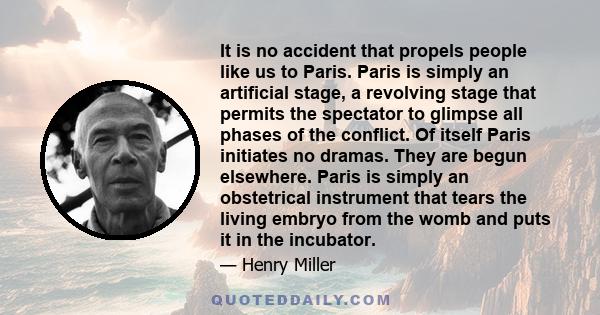 It is no accident that propels people like us to Paris. Paris is simply an artificial stage, a revolving stage that permits the spectator to glimpse all phases of the conflict. Of itself Paris initiates no dramas. They are begun elsewhere. Paris is simply an obstetrical instrument that tears the living embryo from the womb and puts it in the incubator.

— Henry Miller

QUOTEDDAILY.COM